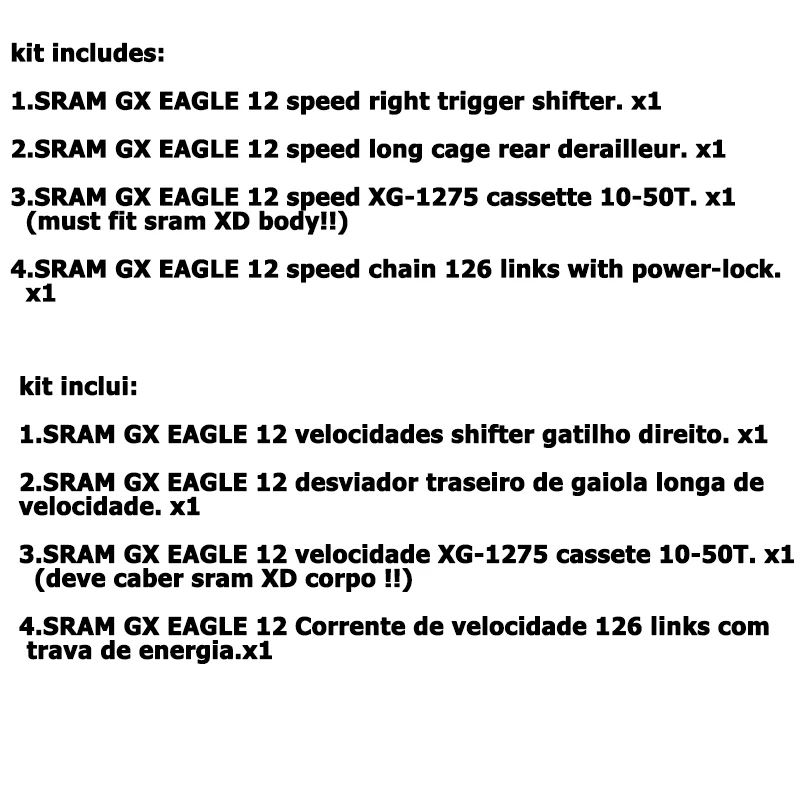 kit includes:

1.SRAM GX EAGLE 12 speed right trigger shifter. x1

2.SRAM GX EAGLE 12 speed long cage rear derailleur. x1

3.SRAM GX EAGLE 12 speed XG-1275 cassette 10-50T. x1 (must fit sram XD body!!)

4.SRAM GX EAGLE 12 speed chain 126 links with power-lock. x1

kit inclui:

1.SRAM GX EAGLE 12 velocidades shifter gatilho direito. x1

2.SRAM GX EAGLE 12 desviador traseiro de gaiola longa de velocidade. x1

3.SRAM GX EAGLE 12 velocidade XG-1275 cassete 10-50T. x1 (deve caber sram XD corpo !!)

4.SRAM GX EAGLE 12 Corrente de velocidade 126 links com trava de energia.x1